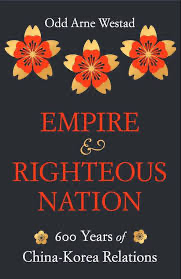 Odd Arne Westad

EMPIRE
&
RIGHTEOUS
NATION

600 Years of
China-Korea Relations